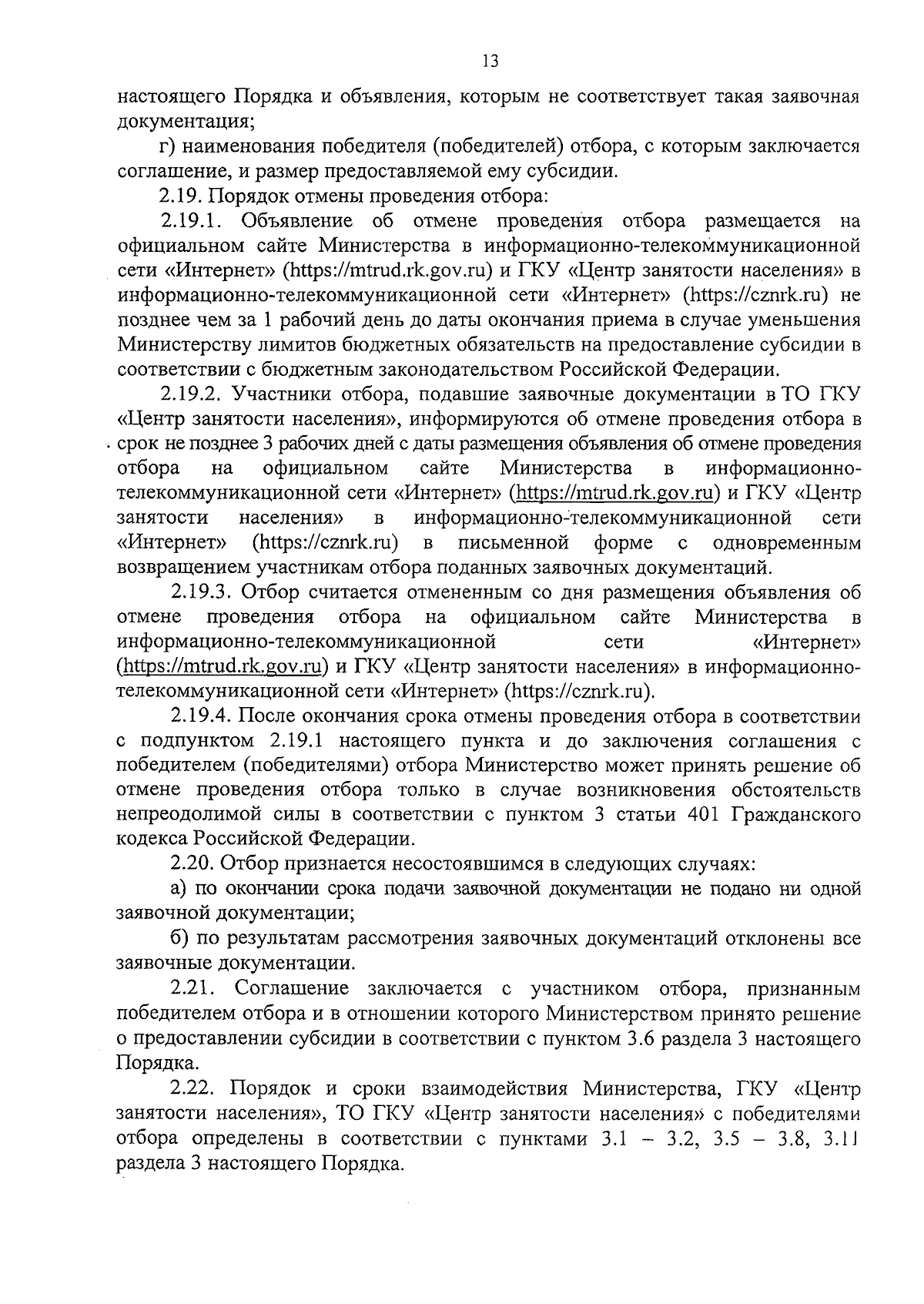 13

настоящего Порядка и объявления, которым не соответствует такая заявочная документация;

г) наименования победителя (победителей) отбора, с которым заключается соглашение, и размер предоставляемой ему субсидии.

2.19. Порядок отмены проведения отбора:

2.19.1. Объявление об отмене проведения отбора размещается на официальном сайте Министерства в информационно-телекоммуникационной сети «Интернет» (https://mtrud.rk.gov.ru) и ГКУ «Центр занятости населения» в информационно-телекоммуникационной сети «Интернет» (https://cznrk.ru) не позднее чем за 1 рабочий день до даты окончания приема в случае уменьшения Министерству лимитов бюджетных обязательств на предоставление субсидии в соответствии с бюджетным законодательством Российской Федерации.

2.19.2. Участники отбора, подавшие заявочные документации в ТО ГКУ «Центр занятости населения», информируются об отмене проведения отбора в срок не позднее 3 рабочих дней с даты размещения объявления об отмене проведения отбора на официальном сайте Министерства в информационно-телекоммуникационной сети «Интернет» (https://mtrud.rk.gov.ru) и ГКУ «Центр занятости населения» в информационно-телекоммуникационной сети «Интернет» (https://cznrk.ru) в письменной форме с одновременным возвращением участникам отбора поданных заявочных документаций.

2.19.3. Отбор считается отмененным со дня размещения объявления об отмене проведения отбора на официальном сайте Министерства в информационно-телекоммуникационной сети «Интернет» (https://mtrud.rk.gov.ru) и ГКУ «Центр занятости населения» в информационно-телекоммуникационной сети «Интернет» (https://cznrk.ru).

2.19.4. После окончания срока отмены проведения отбора в соответствии с подпунктом 2.19.1 настоящего пункта и до заключения соглашения с победителем (победителями) отбора Министерство может принять решение об отмене проведения отбора только в случае возникновения обстоятельств непреодолимой силы в соответствии с пунктом 3 статьи 401 Гражданского кодекса Российской Федерации.

2.20. Отбор признается несостоявшимся в следующих случаях:

а) по окончании срока подачи заявочной документации не подано ни одной заявочной документации;

б) по результатам рассмотрения заявочных документаций отклонены все заявочные документации.

2.21. Соглашение заключается с участником отбора, признанным победителем отбора и в отношении которого Министерством принято решение о предоставлении субсидии в соответствии с пунктом 3.6 раздела 3 настоящего Порядка.

2.22. Порядок и сроки взаимодействия Министерства, ГКУ «Центр занятости населения», ТО ГКУ «Центр занятости населения» с победителями отбора определены в соответствии с пунктами 3.1 – 3.2, 3.5 – 3.8, 3.11 раздела 3 настоящего Порядка.